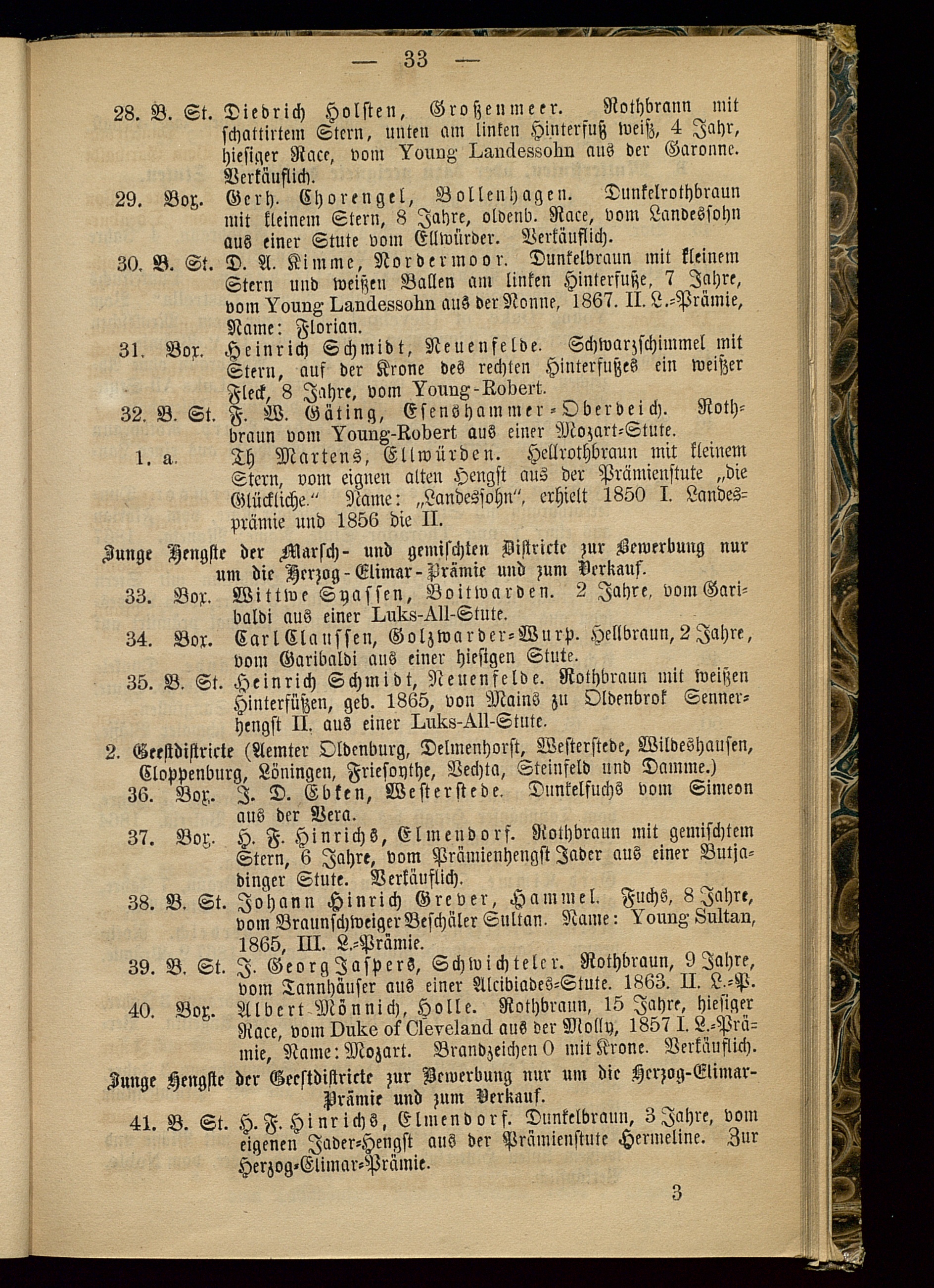 — 33 —

28. B. St. Diedrich Holsten, Großenmeer. Rothbraun mit schattirtem Stern, unten am linken Hinterfuß weiß, 4 Jahr, hiesiger Race, vom Young Landessohn aus der Garonne. Verkäuflich.

29. Box. Gerh. Chorengel, Bollenhagen. Dunkelrothbraun mit kleinem Stern, 8 Jahre, oldenb. Race, vom Landessohn aus einer Stute vom Ellwürder. Verkäuflich.

30. B. St. D. A. Kimme, Nordermoor. Dunkelbraun mit kleinem Stern und weißen Ballen am linken Hinterfuße, 7 Jahre, vom Young Landessohn aus der Nonne, 1867. II. L.-Prämie, Name: Florian.

31. Box. Heinrich Schmidt, Neuenfelde. Schwarzschimmel mit Stern, auf der Krone des rechten Hinterfußes ein weißer Fleck, 8 Jahre, vom Young-Robert.

32. B. St. F. W. Gäting, Esenshammer-Oberdeich. Rothbraun vom Young-Robert aus einer Mozart-Stute.

1. a. Th Martens, Ellwürden. Hellrothbraun mit kleinem Stern, vom eignen alten Hengst aus der Prämienstute „die Glückliche.“ Name: „Landessohn“, erhielt 1850 I. Landesprämie und 1856 die II.

Junge Hengste der Marsch- und gemischten Districte zur Bewerbung nur um die Herzog-Elimar-Prämie und zum Verkauf.

33. Box. Wittwe Syassen, Boitwarden. 2 Jahre, vom Garibaldi aus einer Luks-All-Stute.

34. Box. Carl Claussen, Golzwarder-Wurp. Hellbraun, 2 Jahre, vom Garibaldi aus einer hiesigen Stute.

35. B. St. Heinrich Schmidt, Neuenfelde. Rothbraun mit weißen Hinterfüßen, geb. 1865, von Mains zu Oldenbrok Sennerhengst II. aus einer Luks-All-Stute.

2. Geestdistricte (Aemter Oldenburg, Delmenhorst, Westerstede, Wildeshausen, Cloppenburg, Löningen, Friesoythe, Vechta, Steinfeld und Damme.)

36. Box. J. D. Ebken, Westerstede. Dunkelfuchs vom Simeon aus der Vera.

37. Box. H. F. Hinrichs, Elmendorf. Rothbraun mit gemischtem Stern, 6 Jahre, vom Prämienhengst Jader aus einer Butjadinger Stute. Verkäuflich.

38. B. St. Johann Hinrich Grever, Hammel. Fuchs, 8 Jahre, vom Braunschweiger Beschäler Sultan. Name: Young Sultan, 1865, III. L.-Prämie.

39. B. St. J. Georg Jaspers, Schwichteler. Rothbraun, 9 Jahre, vom Tannhäuser aus einer Alcibiades-Stute. 1863. II. L.-P.

40. Box. Albert Mönnich, Holle. Rothbraun, 15 Jahre, hiesiger Race, vom Duke of Cleveland aus der Molly, 1857 I. L.-Prämie, Name: Mozart. Brandzeichen O mit Krone. Verkäuflich.

Junge Hengste der Geestdistricte zur Bewerbung nur um die Herzog-Elimar-Prämie und zum Verkauf.

41. B. St. H. F. Hinrichs, Elmendorf. Dunkelbraun, 3 Jahre, vom eigenen Jader-Hengst aus der Prämienstute Hermeline. Zur Herzog-Elimar-Prämie.

3